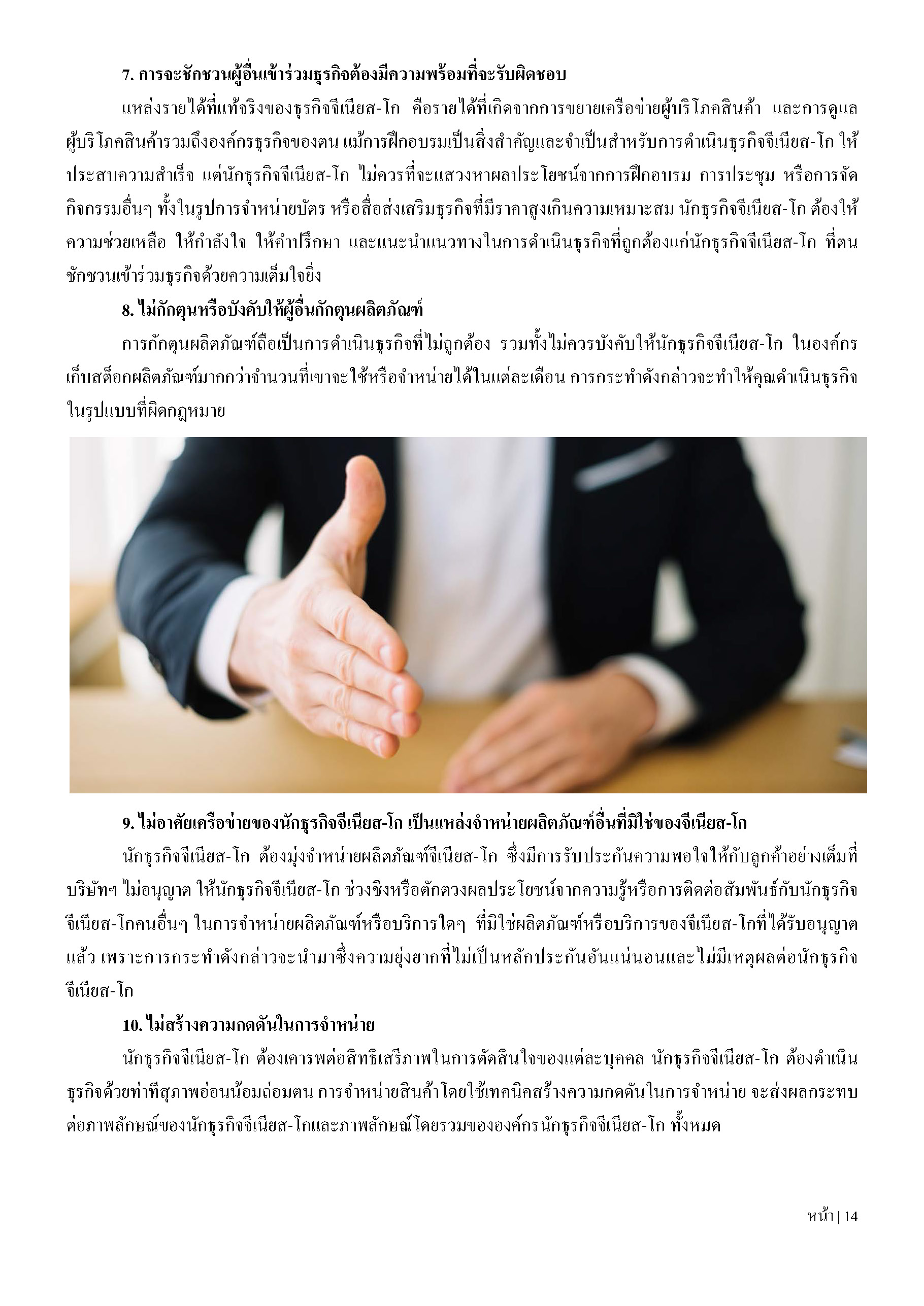 7. การจะชักชวนผู้อื่นเข้าร่วมธุรกิจต้องมีความพร้อมที่จะรับผิดชอบ

แหล่งรายได้ที่แท้จริงของธุรกิจจีเนียส-โก คือรายได้ที่เกิดจากการขยายเครือข่ายผู้บริโภคสินค้า และการดูแลผู้บริโภคสินค้ารวมถึงองค์กรธุรกิจของตน แม้การฝึกอบรมเป็นสิ่งสำคัญและจำเป็นสำหรับการดำเนินธุรกิจจีเนียส-โก ให้ประสบความสำเร็จ แต่นักธุรกิจจีเนียส-โก ไม่ควรที่จะแสวงหาผลประโยชน์จากการฝึกอบรม การประชุม หรือการจัดกิจกรรมอื่นๆ ทั้งในรูปการจำหน่ายบัตร หรือสื่อส่งเสริมธุรกิจที่มีราคาสูงเกินความเหมาะสม นักธุรกิจจีเนียส-โก ต้องให้ความช่วยเหลือ ให้กำลังใจ ให้คำปรึกษา และแนะนำแนวทางในการดำเนินธุรกิจที่ถูกต้องแก่นักธุรกิจจีเนียส-โก ที่ตนชักชวนเข้าร่วมธุรกิจด้วยความเต็มใจยิ่ง

8. ไม่กักตุนหรือบังคับให้ผู้อื่นกักตุนผลิตภัณฑ์

การกักตุนผลิตภัณฑ์ถือเป็นการดำเนินธุรกิจที่ไม่ถูกต้อง รวมทั้งไม่ควรบังคับให้นักธุรกิจจีเนียส-โก ในองค์กรเก็บสต็อกผลิตภัณฑ์มากกว่าจำนวนที่เขาจะใช้หรือจำหน่ายได้ในแต่ละเดือน การกระทำดังกล่าวจะทำให้คุณดำเนินธุรกิจในรูปแบบที่ผิดกฎหมาย

9. ไม่อาศัยเครือข่ายของนักธุรกิจจีเนียส-โก เป็นแหล่งจำหน่ายผลิตภัณฑ์อื่นที่มิใช่ของจีเนียส-โก

นักธุรกิจจีเนียส-โก ต้องมุ่งจำหน่ายผลิตภัณฑ์จีเนียส-โก ซึ่งมีการรับประกันความพอใจให้กับลูกค้าอย่างเต็มที่ บริษัทฯ ไม่อนุญาต ให้นักธุรกิจจีเนียส-โก ช่วงชิงหรือตักตวงผลประโยชน์จากความรู้หรือการติดต่อสัมพันธ์กับนักธุรกิจจีเนียส-โกคนอื่นๆ ในการจำหน่ายผลิตภัณฑ์หรือบริการใดๆ ที่มิใช่ผลิตภัณฑ์หรือบริการของจีเนียส-โกที่ได้รับอนุญาตแล้ว เพราะการกระทำดังกล่าวจะนำมาซึ่งความยุ่งยากที่ไม่เป็นหลักประกันอันแน่นอนและไม่มีเหตุผลต่อนักธุรกิจจีเนียส-โก

10. ไม่สร้างความกดดันในการจำหน่าย

นักธุรกิจจีเนียส-โก ต้องเคารพต่อสิทธิเสรีภาพในการตัดสินใจของแต่ละบุคคล นักธุรกิจจีเนียส-โก ต้องดำเนินธุรกิจด้วยท่าทีสุภาพอ่อนน้อมถ่อมตน การจำหน่ายสินค้าโดยใช้เทคนิคสร้างความกดดันในการจำหน่าย จะส่งผลกระทบต่อภาพลักษณ์ของนักธุรกิจจีเนียส-โกและภาพลักษณ์โดยรวมขององค์กรนักธุรกิจจีเนียส-โก ทั้งหมด

หน้า | 14